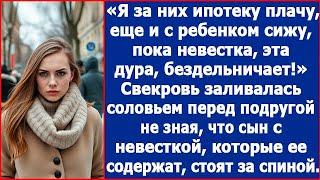 «Я за них ипотеку плачу, еще и с ребенком сижу, пока невестка, эта дура, бездельничает!» Свекровь заливалась соловьем перед подругой не зная, что сын с невесткой, которые ее содержат, стоят за спиной.